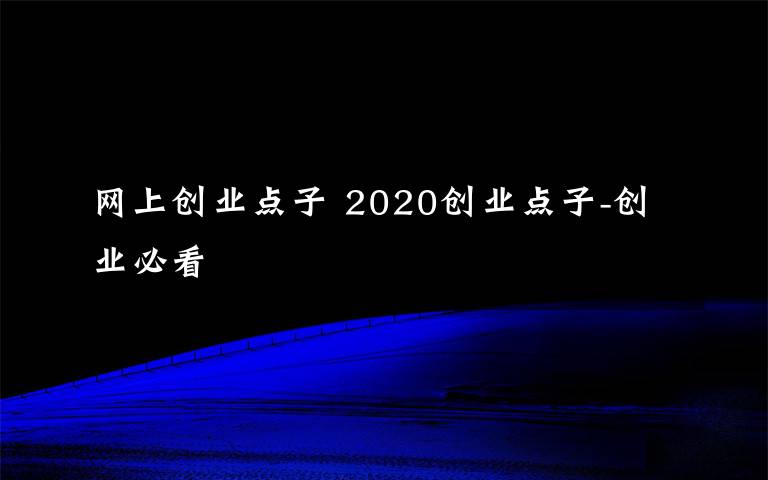 网上创业点子 2020创业点子-创业必看